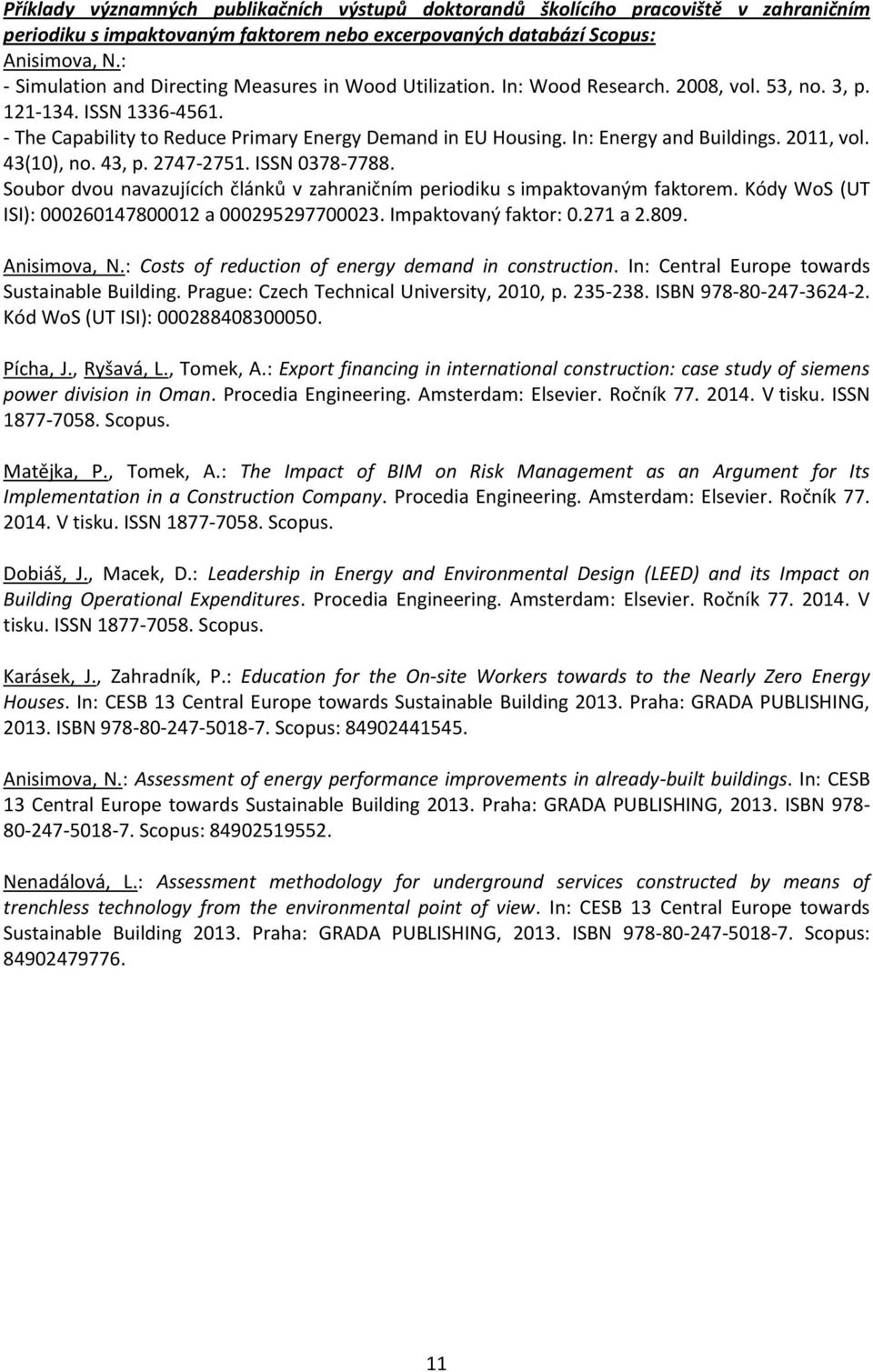 Příklady významných publikačních výstupů doktorandů školícího pracoviště v zahraničním periodiku s impaktovaným faktorem nebo excerpovaných databází Scopus:
Anisimova, N.:
- Simulation and Directing Measures in Wood Utilization. In: Wood Research. 2008, vol. 53, no. 3, p. 121-134. ISSN 1336-4561.
- The Capability to Reduce Primary Energy Demand in EU Housing. In: Energy and Buildings. 2011, vol. 43(10), no. 43, p. 2747-2751. ISSN 0378-7788.
Soubor dvou navazujících článků v zahraničním periodiku s impaktovaným faktorem. Kódy WoS (UT ISI): 000260147800012 a 000295297700023. Impaktovaný faktor: 0.271 a 2.809.

Anisimova, N.: Costs of reduction of energy demand in construction. In: Central Europe towards Sustainable Building. Prague: Czech Technical University, 2010, p. 235-238. ISBN 978-80-247-3624-2. Kód WoS (UT ISI): 000288408300050.

Pícha, J., Ryšavá, L., Tomek, A.: Export financing in international construction: case study of siemens power division in Oman. Procedia Engineering. Amsterdam: Elsevier. Ročník 77. 2014. V tisku. ISSN 1877-7058. Scopus.

Matějka, P., Tomek, A.: The Impact of BIM on Risk Management as an Argument for Its Implementation in a Construction Company. Procedia Engineering. Amsterdam: Elsevier. Ročník 77. 2014. V tisku. ISSN 1877-7058. Scopus.

Dobiáš, J., Macek, D.: Leadership in Energy and Environmental Design (LEED) and its Impact on Building Operational Expenditures. Procedia Engineering. Amsterdam: Elsevier. Ročník 77. 2014. V tisku. ISSN 1877-7058. Scopus.

Karásek, J., Zahradník, P.: Education for the On-site Workers towards to the Nearly Zero Energy Houses. In: CESB 13 Central Europe towards Sustainable Building 2013. Praha: GRADA PUBLISHING, 2013. ISBN 978-80-247-5018-7. Scopus: 84902441545.

Anisimova, N.: Assessment of energy performance improvements in already-built buildings. In: CESB 13 Central Europe towards Sustainable Building 2013. Praha: GRADA PUBLISHING, 2013. ISBN 978-80-247-5018-7. Scopus: 84902519552.

Nenadálová, L.: Assessment methodology for underground services constructed by means of trenchless technology from the environmental point of view. In: CESB 13 Central Europe towards Sustainable Building 2013. Praha: GRADA PUBLISHING, 2013. ISBN 978-80-247-5018-7. Scopus: 84902479776.

11